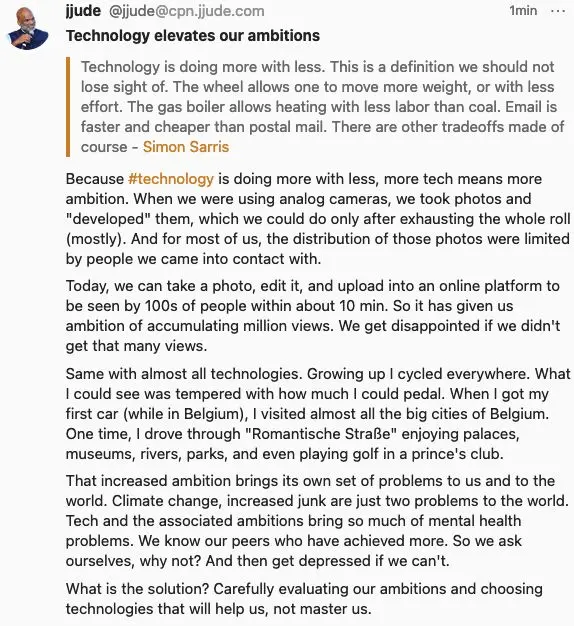 jjude @jjude@cpn.jjude.com 1min ···

Technology elevates our ambitions

Technology is doing more with less. This is a definition we should not lose sight of. The wheel allows one to move more weight, or with less effort. The gas boiler allows heating with less labor than coal. Email is faster and cheaper than postal mail. There are other tradeoffs made of course - Simon Sarris

Because #technology is doing more with less, more tech means more ambition. When we were using analog cameras, we took photos and "developed" them, which we could do only after exhausting the whole roll (mostly). And for most of us, the distribution of those photos were limited by people we came into contact with.

Today, we can take a photo, edit it, and upload into an online platform to be seen by 100s of people within about 10 min. So it has given us ambition of accumulating million views. We get disappointed if we didn't get that many views.

Same with almost all technologies. Growing up I cycled everywhere. What I could see was tempered with how much I could pedal. When I got my first car (while in Belgium), I visited almost all the big cities of Belgium. One time, I drove through "Romantische Straße" enjoying palaces, museums, rivers, parks, and even playing golf in a prince's club.

That increased ambition brings its own set of problems to us and to the world. Climate change, increased junk are just two problems to the world. Tech and the associated ambitions bring so much of mental health problems. We know our peers who have achieved more. So we ask ourselves, why not? And then get depressed if we can't.

What is the solution? Carefully evaluating our ambitions and choosing technologies that will help us, not master us.